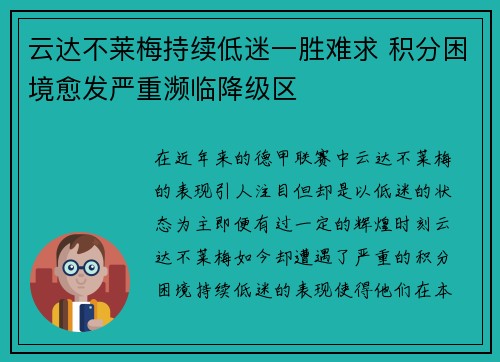 云达不莱梅持续低迷一胜难求 积分困境愈发严重濒临降级区

在近年来的德甲联赛中云达不莱梅的表现引人注目但却是以低迷的状态为主即便有过一定的辉煌时刻云达不莱梅如今却遭遇了严重的积分困境持续低迷的表现使得他们在本